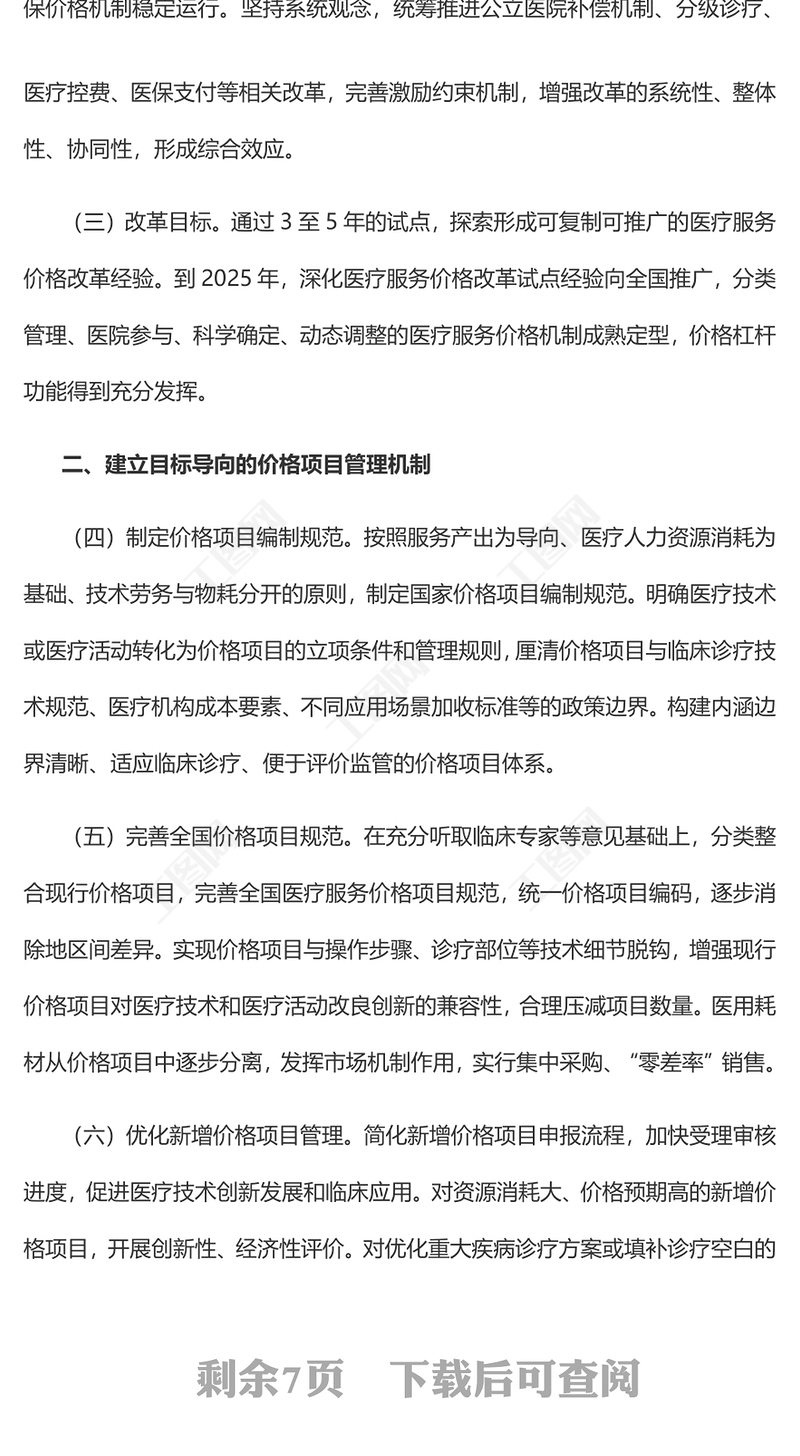 保价格机制稳定运行。坚持系统观念，统筹推进公立医院补偿机制、分级诊疗、医疗控费、医保支付等相关改革，完善激励约束机制，增强改革的系统性、整体性、协同性，形成综合效应。

（三）改革目标。通过 3 至 5 年的试点，探索形成可复制可推广的医疗服务价格改革经验。到 2025 年，深化医疗服务价格改革试点经验向全国推广，分类管理、医院参与、科学确定、动态调整的医疗服务价格机制成熟定型，价格杠杆功能得到充分发挥。

二、建立目标导向的价格项目管理机制

（四）制定价格项目编制规范。按照服务产出为导向、医疗人力资源消耗为基础、技术劳务与物耗分开的原则，制定国家价格项目编制规范。明确医疗技术或医疗活动转化为价格项目的立项条件和管理规则，厘清价格项目与临床诊疗技术规范、医疗机构成本要素、不同应用场景加收标准等的政策边界。构建内涵边界清晰、适应临床诊疗、便于评价监管的价格项目体系。

（五）完善全国价格项目规范。在充分听取临床专家等意见基础上，分类整合现行价格项目，完善全国医疗服务价格项目规范，统一价格项目编码，逐步消除地区间差异。实现价格项目与操作步骤、诊疗部位等技术细节脱钩，增强现行价格项目对医疗技术和医疗活动改良创新的兼容性，合理压减项目数量。医用耗材从价格项目中逐步分离，发挥市场机制作用，实行集中采购、“零差率”销售。

（六）优化新增价格项目管理。简化新增价格项目申报流程，加快受理审核进度，促进医疗技术创新发展和临床应用。对资源消耗大、价格预期高的新增价格项目，开展创新性、经济性评价。对优化重大疾病诊疗方案或填补诊疗空白的

剩余7页　下载后可查阅